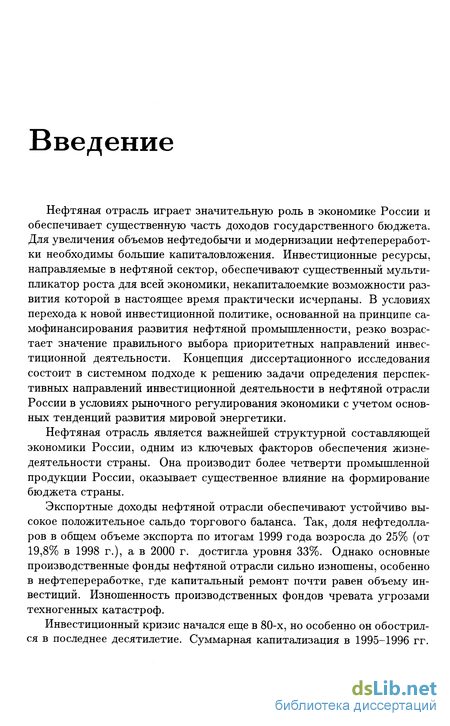 Введение

Нефтяная отрасль играет значительную роль в экономике России и обеспечивает существенную часть доходов государственного бюджета. Для увеличения объемов нефтедобычи и модернизации нефтепереработки необходимы большие капиталовложения. Инвестиционные ресурсы, направляемые в нефтяной сектор, обеспечивают существенный мультипликатор роста для всей экономики, некапиталоемкие возможности развития которой в настоящее время практически исчерпаны. В условиях перехода к новой инвестиционной политике, основанной на принципе самофинансирования развития нефтяной промышленности, резко возрастает значение правильного выбора приоритетных направлений инвестиционной деятельности. Концепция диссертационного исследования состоит в системном подходе к решению задачи определения перспективных направлений инвестиционной деятельности в нефтяной отрасли России в условиях рыночного регулирования экономики с учетом основных тенденций развития мировой энергетики.

Нефтяная отрасль является важнейшей структурной составляющей экономики России, одним из ключевых факторов обеспечения жизнедеятельности страны. Она производит более четверти промышленной продукции России, оказывает существенное влияние на формирование бюджета страны.

Экспортные доходы нефтяной отрасли обеспечивают устойчиво высокое положительное сальдо торгового баланса. Так, доля нефтедолларов в общем объеме экспорта по итогам 1999 года возросла до 25% (от 19,8% в 1998 г.), а в 2000 г. достигла уровня 33%. Однако основные производственные фонды нефтяной отрасли сильно изношены, особенно в нефтепереработке, где капитальный ремонт почти равен объему инвестиций. Изношенность производственных фондов чревата угрозами техногенных катастроф.

Инвестиционный кризис начался еще в 80-х, но особенно он обострился в последнее десятилетие. Суммарная капитализация в 1995–1996 гг.

dsLib.net
библиотека диссертаций